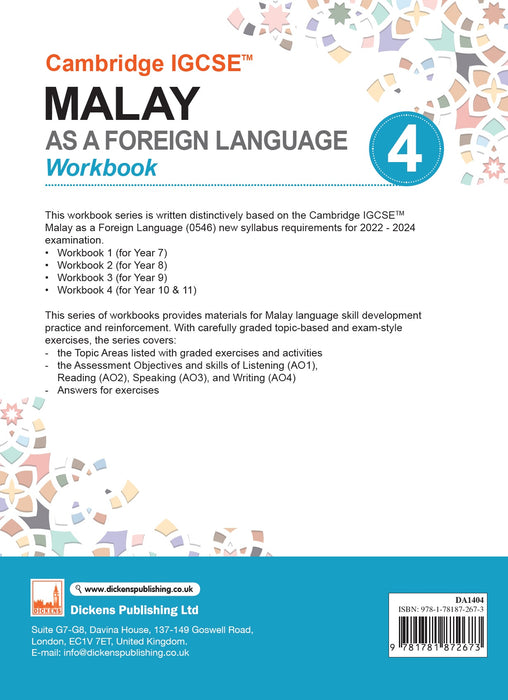 Cambridge IGCSE™

MALAY

AS A FOREIGN LANGUAGE

Workbook

4

This workbook series is written distinctively based on the Cambridge IGCSE™ Malay as a Foreign Language (0546) new syllabus requirements for 2022 - 2024 examination.
• Workbook 1 (for Year 7)
• Workbook 2 (for Year 8)
• Workbook 3 (for Year 9)
• Workbook 4 (for Year 10 & 11)

This series of workbooks provides materials for Malay language skill development practice and reinforcement. With carefully graded topic-based and exam-style exercises, the series covers:
- the Topic Areas listed with graded exercises and activities
- the Assessment Objectives and skills of Listening (AO1), Reading (AO2), Speaking (AO3), and Writing (AO4)
- Answers for exercises

DICKENS

www.dickenspublishing.co.uk

Dickens Publishing Ltd

Suite G7-G8, Davina House, 137-149 Goswell Road, London, EC1V 7ET, United Kingdom.
E-mail: info@dickenspublishing.co.uk

DA1404

ISBN: 978-1-78187-267-3

9 781781 872673